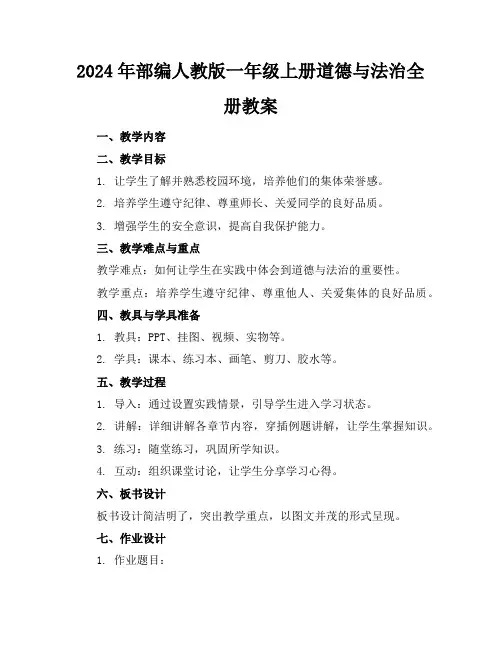 2024年部编人教版一年级上册道德与法治全册教案

一、教学内容

二、教学目标

1. 让学生了解并熟悉校园环境，培养他们的集体荣誉感。

2. 培养学生遵守纪律、尊重师长、关爱同学的良好品质。

3. 增强学生的安全意识，提高自我保护能力。

三、教学难点与重点

教学难点：如何让学生在实践中体会到道德与法治的重要性。

教学重点：培养学生遵守纪律、尊重他人、关爱集体的良好品质。

四、教具与学具准备

1. 教具：PPT、挂图、视频、实物等。

2. 学具：课本、练习本、画笔、剪刀、胶水等。

五、教学过程

1. 导入：通过设置实践情景，引导学生进入学习状态。

2. 讲解：详细讲解各章节内容，穿插例题讲解，让学生掌握知识。

3. 练习：随堂练习，巩固所学知识。

4. 互动：组织课堂讨论，让学生分享学习心得。

六、板书设计

板书设计简洁明了，突出教学重点，以图文并茂的形式呈现。

七、作业设计

1. 作业题目：